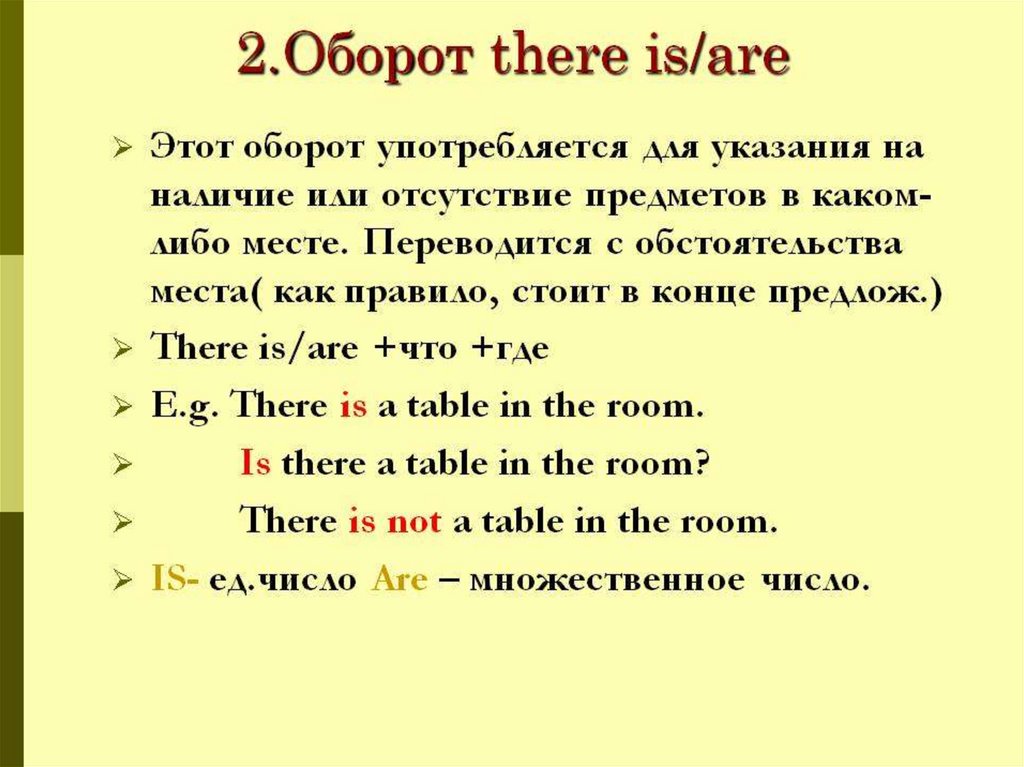 2.Оборот there is/are

➢ Этот оборот употребляется для указания на наличие или отсутствие предметов в каком-либо месте. Переводится с обстоятельства места( как правило, стоит в конце предлож.)

➢ There is/are +что +где

➢ E.g. There is a table in the room.

➢ Is there a table in the room?

➢ There is not a table in the room.

➢ IS- ед.число Are – множественное число.